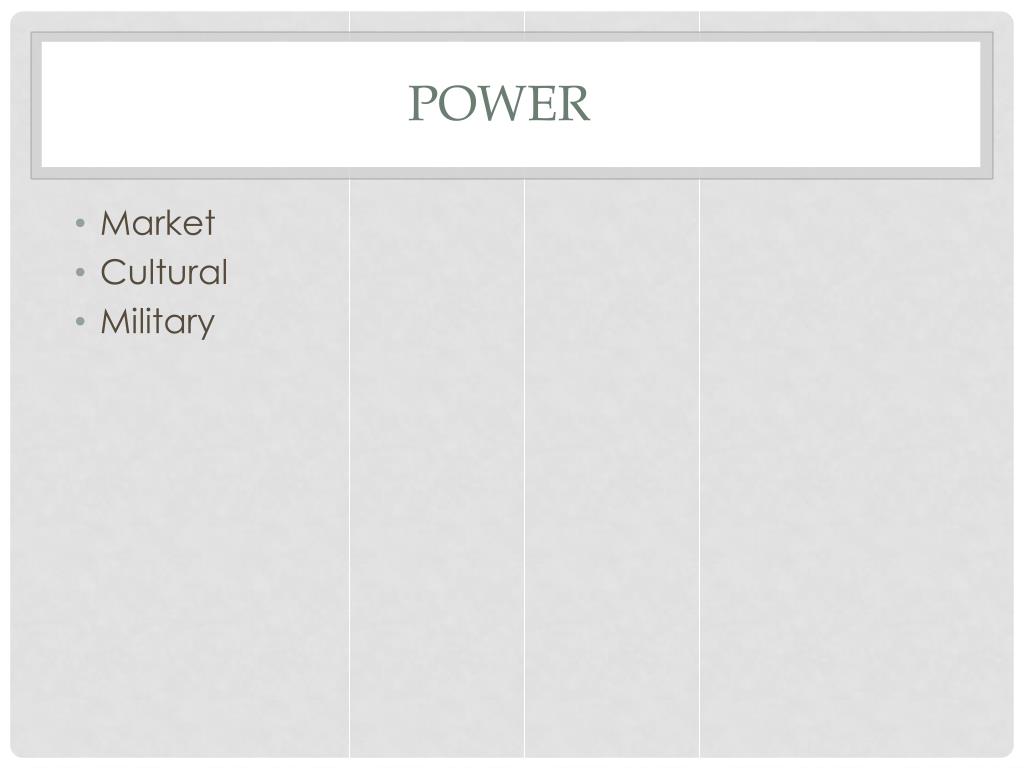 POWER

• Market
• Cultural
• Military